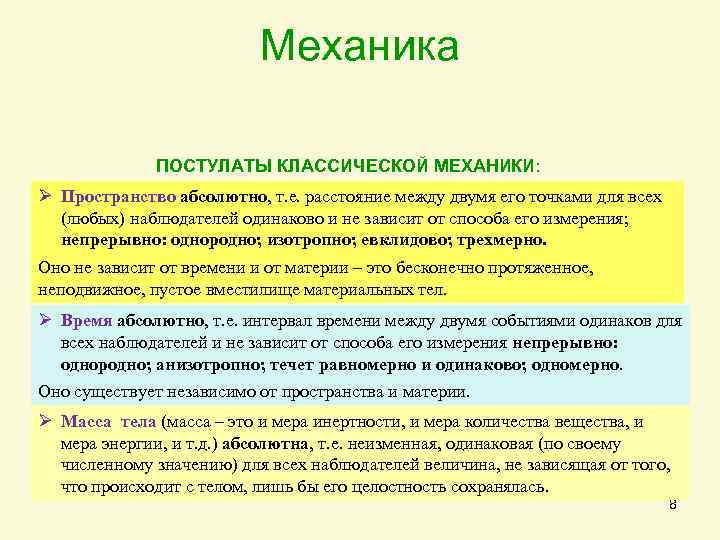 Механика

ПОСТУЛАТЫ КЛАССИЧЕСКОЙ МЕХАНИКИ:

➢ Пространство абсолютно, т.е. расстояние между двумя его точками для всех (любых) наблюдателей одинаково и не зависит от способа его измерения; непрерывно: однородно; изотропно; евклидово; трехмерно.

Оно не зависит от времени и от материи – это бесконечно протяженное, неподвижное, пустое вместилище материальных тел.

➢ Время абсолютно, т.е. интервал времени между двумя событиями одинаков для всех наблюдателей и не зависит от способа его измерения непрерывно: однородно; анизотропно; течет равномерно и одинаково; одномерно.

Оно существует независимо от пространства и материи.

➢ Масса тела (масса – это и мера инертности, и мера количества вещества, и мера энергии, и т.д.) абсолютна, т.е. неизменная, одинаковая (по своему численному значению) для всех наблюдателей величина, не зависящая от того, что происходит с телом, лишь бы его целостность сохранялась.

8